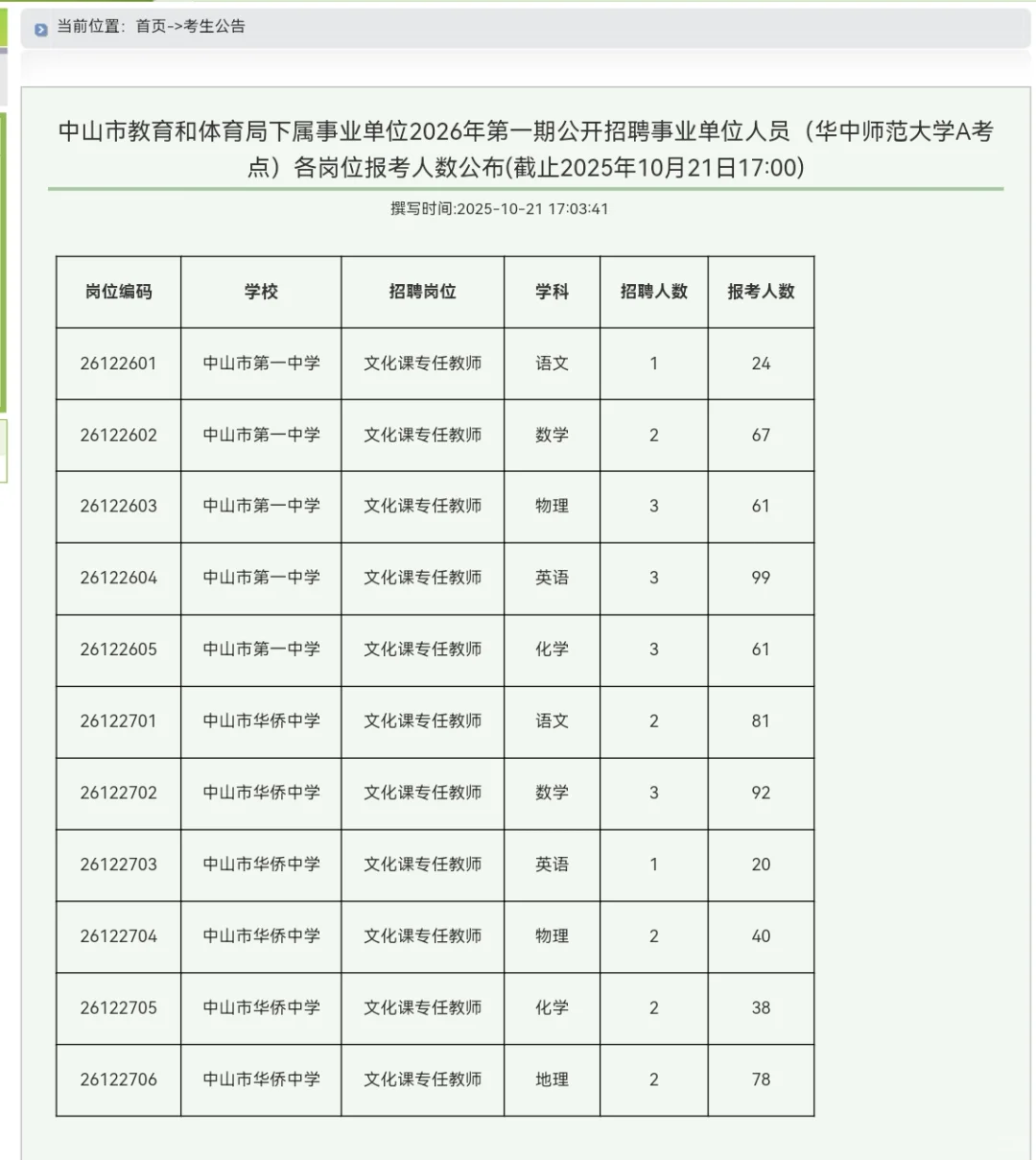 当前位置：首页->考生公告

中山市教育和体育局下属事业单位2026年第一期公开招聘事业单位人员（华中师范大学A考点）各岗位报考人数公布(截止2025年10月21日17:00)

撰写时间:2025-10-21 17:03:41

| 岗位编码 | 学校 | 招聘岗位 | 学科 | 招聘人数 | 报考人数 |
|---|---|---|---|---|---|
| 26122601 | 中山市第一中学 | 文化课专任教师 | 语文 | 1 | 24 |
| 26122602 | 中山市第一中学 | 文化课专任教师 | 数学 | 2 | 67 |
| 26122603 | 中山市第一中学 | 文化课专任教师 | 物理 | 3 | 61 |
| 26122604 | 中山市第一中学 | 文化课专任教师 | 英语 | 3 | 99 |
| 26122605 | 中山市第一中学 | 文化课专任教师 | 化学 | 3 | 61 |
| 26122701 | 中山市华侨中学 | 文化课专任教师 | 语文 | 2 | 81 |
| 26122702 | 中山市华侨中学 | 文化课专任教师 | 数学 | 3 | 92 |
| 26122703 | 中山市华侨中学 | 文化课专任教师 | 英语 | 1 | 20 |
| 26122704 | 中山市华侨中学 | 文化课专任教师 | 物理 | 2 | 40 |
| 26122705 | 中山市华侨中学 | 文化课专任教师 | 化学 | 2 | 38 |
| 26122706 | 中山市华侨中学 | 文化课专任教师 | 地理 | 2 | 78 |